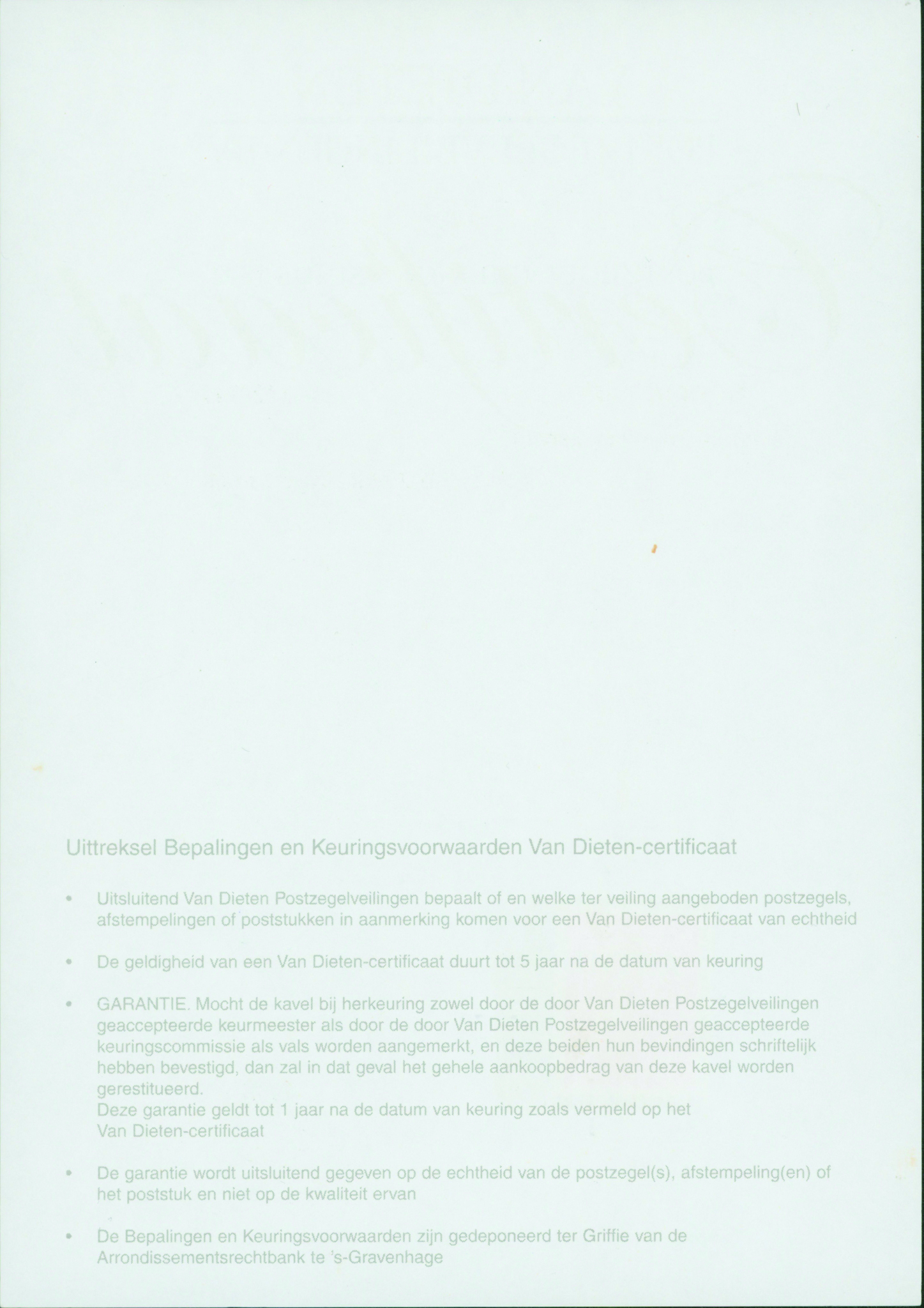 Uittreksel Bepalingen en Keuringsvoorwaarden Van Dieten-certificaat

• Uitsluitend Van Dieten Postzegelveilingen bepaalt of en welke ter veiling aangeboden postzegels, afstempelingen of poststukken in aanmerking komen voor een Van Dieten-certificaat van echtheid

• De geldigheid van een Van Dieten-certificaat duurt tot 5 jaar na de datum van keuring

• GARANTIE. Mocht de kavel bij herkeuring zowel door de door Van Dieten Postzegelveilingen geaccepteerde keurmeester als door de door Van Dieten Postzegelveilingen geaccepteerde keuringscommissie als vals worden aangemerkt, en deze beiden hun bevindingen schriftelijk hebben bevestigd, dan zal in dat geval het gehele aankoopbedrag van deze kavel worden gerestitueerd.
Deze garantie geldt tot 1 jaar na de datum van keuring zoals vermeld op het Van Dieten-certificaat

• De garantie wordt uitsluitend gegeven op de echtheid van de postzegel(s), afstempeling(en) of het poststuk en niet op de kwaliteit ervan

• De Bepalingen en Keuringsvoorwaarden zijn gedeponeerd ter Griffie van de Arrondissementsrechtbank te 's-Gravenhage